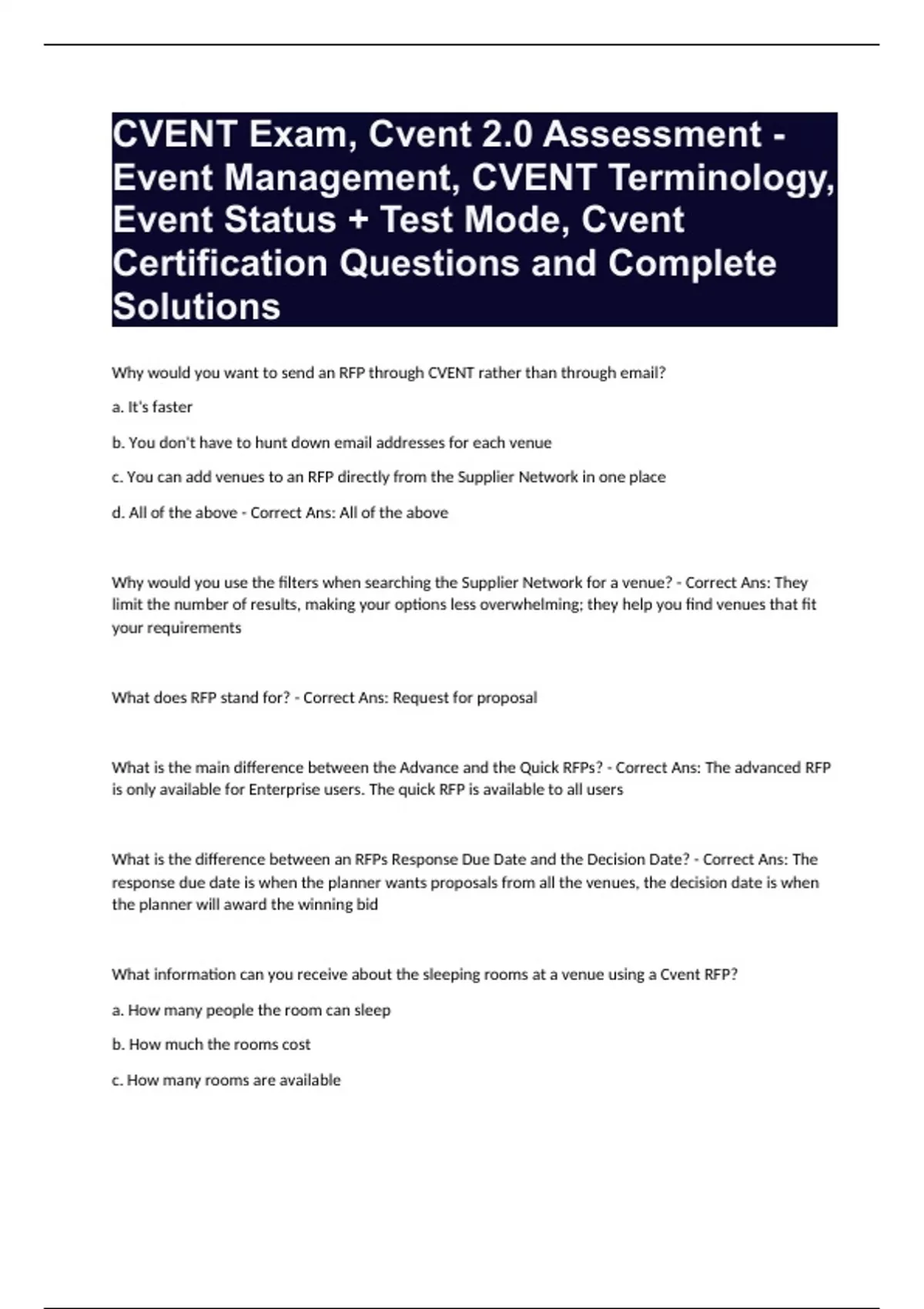 CVENT Exam, Cvent 2.0 Assessment - Event Management, CVENT Terminology, Event Status + Test Mode, Cvent Certification Questions and Complete Solutions

Why would you want to send an RFP through CVENT rather than through email?

a. It's faster

b. You don't have to hunt down email addresses for each venue

c. You can add venues to an RFP directly from the Supplier Network in one place

d. All of the above - Correct Ans: All of the above

Why would you use the filters when searching the Supplier Network for a venue? - Correct Ans: They limit the number of results, making your options less overwhelming; they help you find venues that fit your requirements

What does RFP stand for? - Correct Ans: Request for proposal

What is the main difference between the Advance and the Quick RFPs? - Correct Ans: The advanced RFP is only available for Enterprise users. The quick RFP is available to all users

What is the difference between an RFPs Response Due Date and the Decision Date? - Correct Ans: The response due date is when the planner wants proposals from all the venues, the decision date is when the planner will award the winning bid

What information can you receive about the sleeping rooms at a venue using a Cvent RFP?

a. How many people the room can sleep

b. How much the rooms cost

c. How many rooms are available